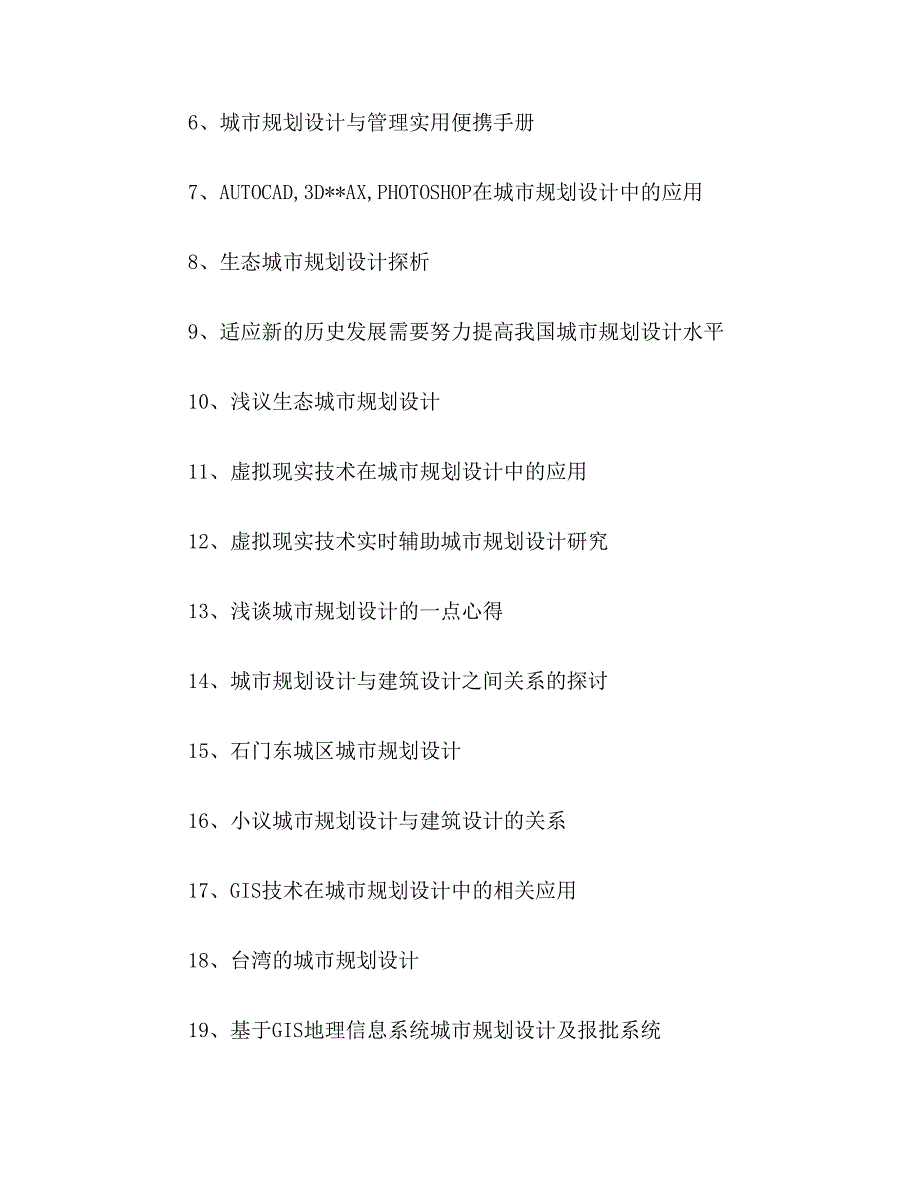 6、城市规划设计与管理实用便携手册

7、AUTOCAD,3D**AX,PHOTOSHOP在城市规划设计中的应用

8、生态城市规划设计探析

9、适应新的历史发展需要努力提高我国城市规划设计水平

10、浅议生态城市规划设计

11、虚拟现实技术在城市规划设计中的应用

12、虚拟现实技术实时辅助城市规划设计研究

13、浅谈城市规划设计的一点心得

14、城市规划设计与建筑设计之间关系的探讨

15、石门东城区城市规划设计

16、小议城市规划设计与建筑设计的关系

17、GIS技术在城市规划设计中的相关应用

18、台湾的城市规划设计

19、基于GIS地理信息系统城市规划设计及报批系统